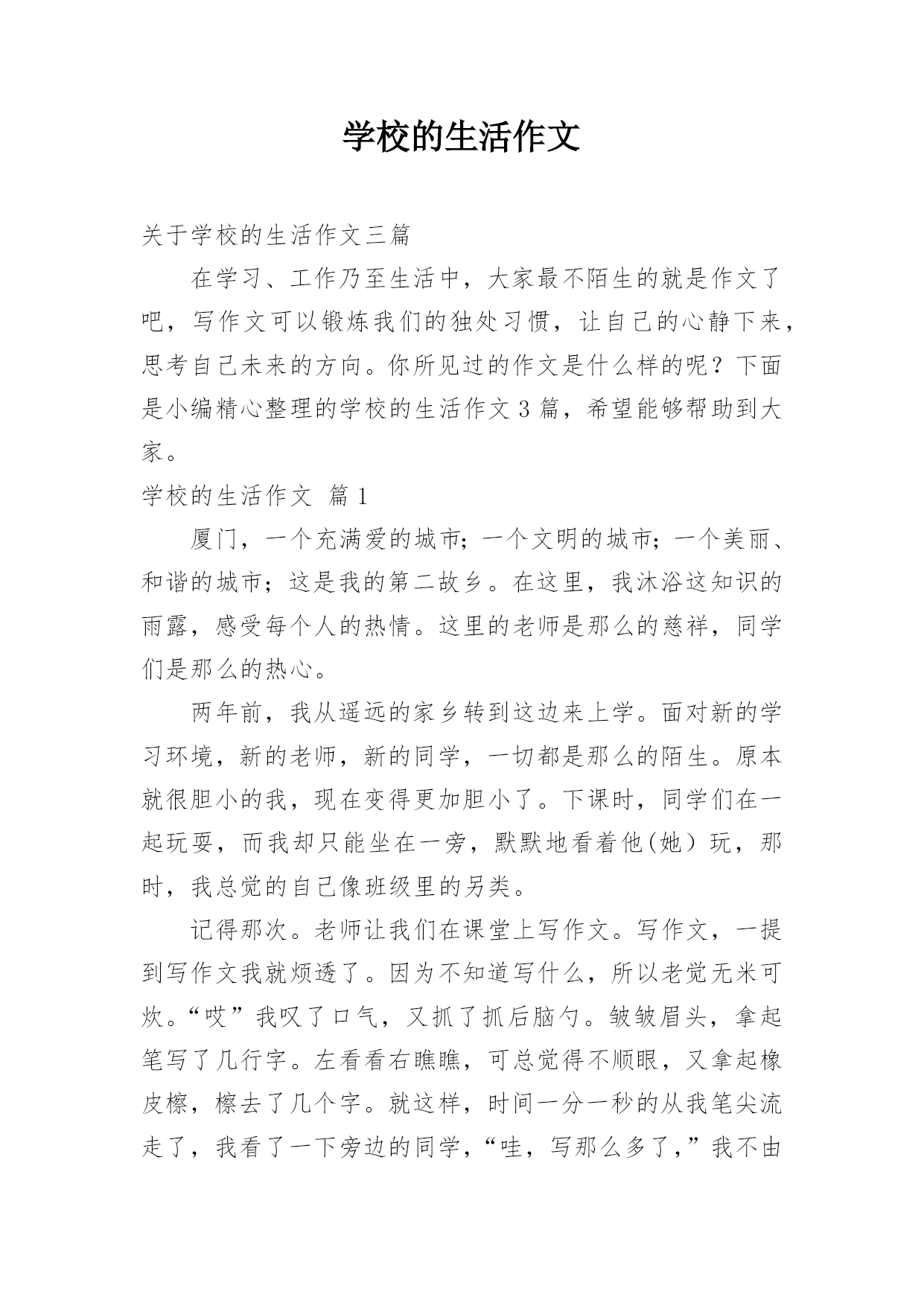 学校的生活作文

关于学校的生活作文三篇

在学习、工作乃至生活中，大家最不陌生的就是作文了吧，写作文可以锻炼我们的独处习惯，让自己的心静下来，思考自己未来的方向。你所见过的作文是什么样的呢？下面是小编精心整理的学校的生活作文3篇，希望能够帮助到大家。

学校的生活作文 篇1

厦门，一个充满爱的城市；一个文明的城市；一个美丽、和谐的城市；这是我的第二故乡。在这里，我沐浴这知识的雨露，感受每个人的热情。这里的老师是那么的慈祥，同学们是那么的热心。

两年前，我从遥远的家乡转到这边来上学。面对新的学习环境，新的老师，新的同学，一切都是那么的陌生。原本就很胆小的我，现在变得更加胆小了。下课时，同学们在一起玩耍，而我却只能坐在一旁，默默地看着他(她）玩，那时，我总觉的自己像班级里的另类。

记得那次。老师让我们在课堂上写作文。写作文，一提到写作文我就烦透了。因为不知道写什么，所以老觉无米可炊。“哎”我叹了口气，又抓了抓后脑勺。皱皱眉头，拿起笔写了几行字。左看看右瞧瞧，可总觉得不顺眼，又拿起橡皮檫，檫去了几个字。就这样，时间一分一秒的从我笔尖流走了，我看了一下旁边的同学，“哇，写那么多了，”我不由